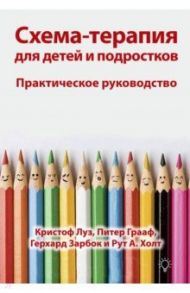 Схема-терапия для детей и подростков

Практическое руководство

Кристоф Луз, Питер Грааф, Герхард Зарбок и Рут А. Холт